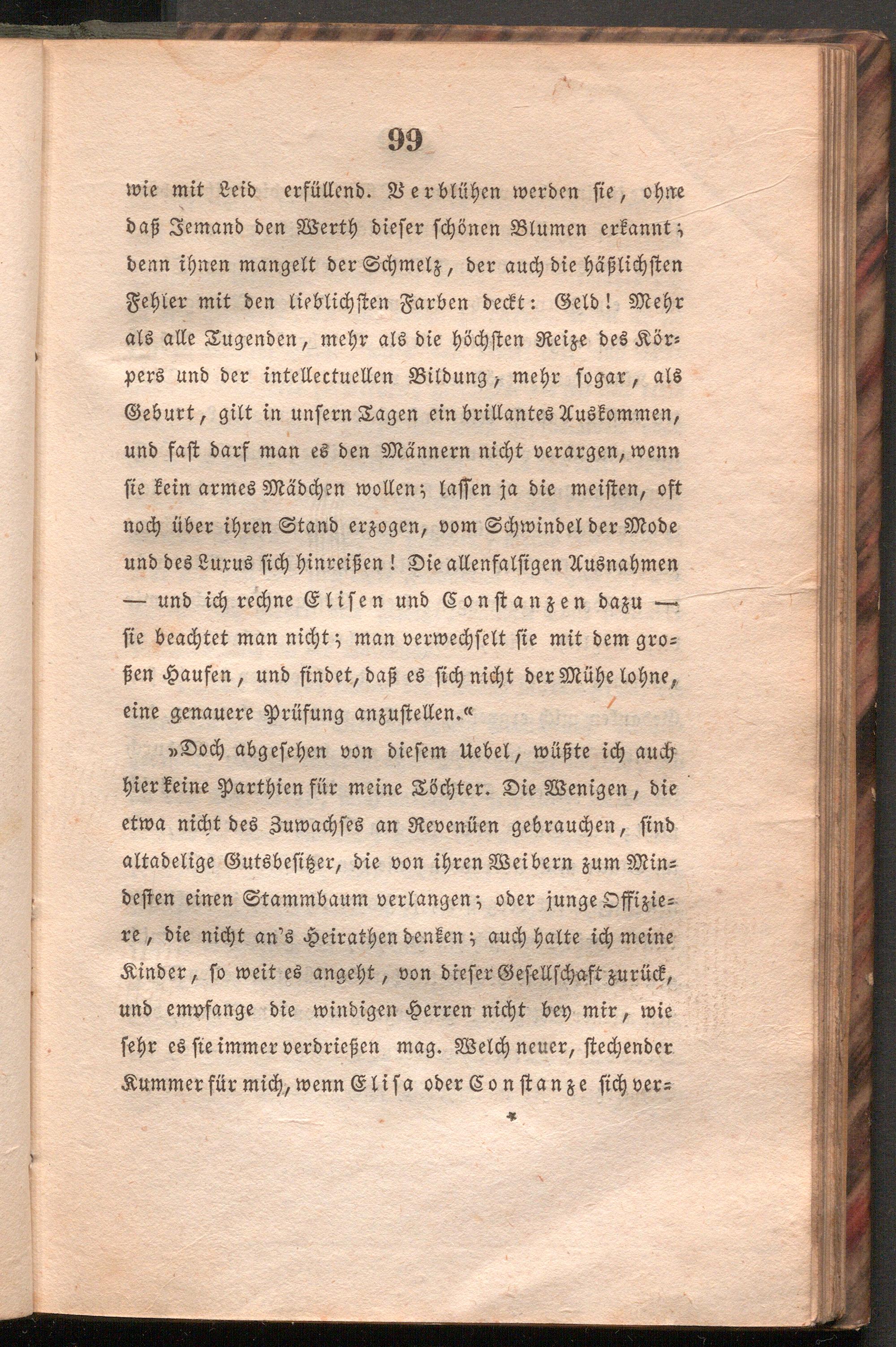 99

wie mit Leid erfüllend. Verblühen werden sie, ohne daß Jemand den Werth dieser schönen Blumen erkannt; denn ihnen mangelt der Schmelz, der auch die häßlichsten Fehler mit den lieblichsten Farben deckt: Geld! Mehr als alle Tugenden, mehr als die höchsten Reize des Körpers und der intellectuellen Bildung, mehr sogar, als Geburt, gilt in unsern Tagen ein brillantes Auskommen, und fast darf man es den Männern nicht verargen, wenn sie kein armes Mädchen wollen; lassen ja die meisten, oft noch über ihren Stand erzogen, vom Schwindel der Mode und des Luxus sich hinreißen! Die allenfalsigen Ausnahmen — und ich rechne Elisen und Constanzen dazu — sie beachtet man nicht; man verwechselt sie mit dem großen Haufen, und findet, daß es sich nicht der Mühe lohne, eine genauere Prüfung anzustellen.«

»Doch abgesehen von diesem Uebel, wüßte ich auch hier keine Parthien für meine Töchter. Die Wenigen, die etwa nicht des Zuwachses an Revenüen gebrauchen, sind altadelige Gutsbesitzer, die von ihren Weibern zum Mindesten einen Stammbaum verlangen; oder junge Offiziere, die nicht an's Heirathen denken; auch halte ich meine Kinder, so weit es angeht, von dieser Gesellschaft zurück, und empfange die windigen Herren nicht bey mir, wie sehr es sie immer verdrießen mag. Welch neuer, stechender Kummer für mich, wenn Elisa oder Constanze sich ver-

*